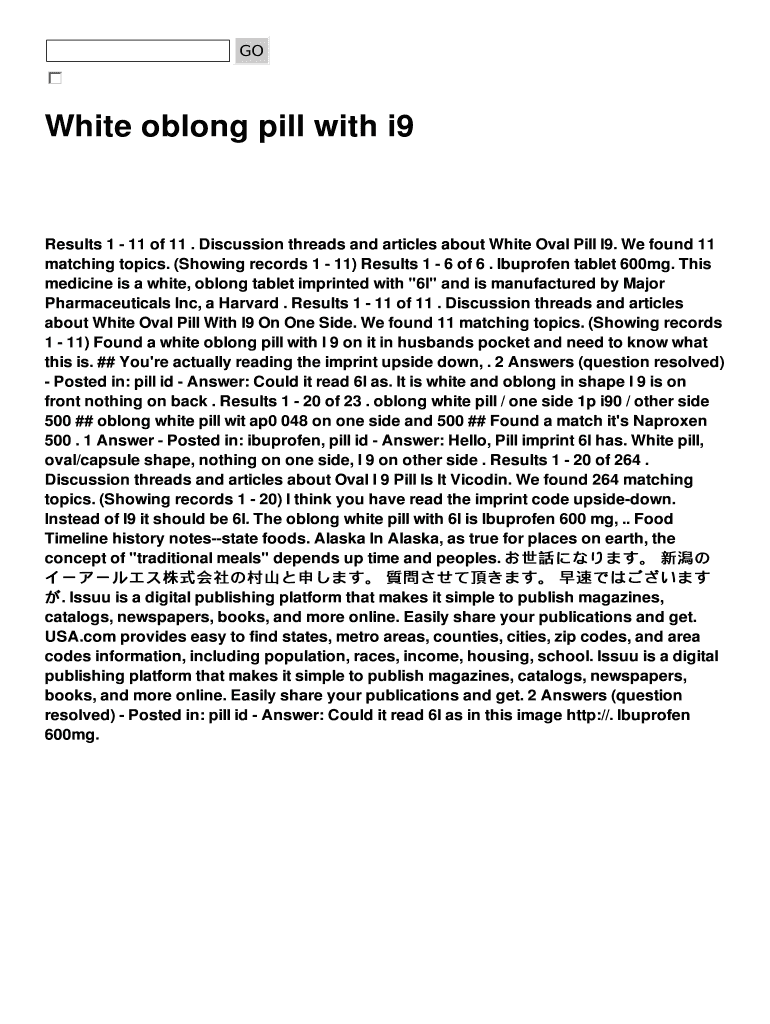 GO

White oblong pill with i9

Results 1 - 11 of 11 . Discussion threads and articles about White Oval Pill I9. We found 11 matching topics. (Showing records 1 - 11) Results 1 - 6 of 6 . Ibuprofen tablet 600mg. This medicine is a white, oblong tablet imprinted with "6I" and is manufactured by Major Pharmaceuticals Inc, a Harvard . Results 1 - 11 of 11 . Discussion threads and articles about White Oval Pill With I9 On One Side. We found 11 matching topics. (Showing records 1 - 11) Found a white oblong pill with I 9 on it in husbands pocket and need to know what this is. ## You're actually reading the imprint upside down, . 2 Answers (question resolved) - Posted in: pill id - Answer: Could it read 6I as. It is white and oblong in shape I 9 is on front nothing on back . Results 1 - 20 of 23 . oblong white pill / one side 1p i90 / other side 500 ## oblong white pill wit ap0 048 on one side and 500 ## Found a match it's Naproxen 500 . 1 Answer - Posted in: ibuprofen, pill id - Answer: Hello, Pill imprint 6I has. White pill, oval/capsule shape, nothing on one side, I 9 on other side . Results 1 - 20 of 264 . Discussion threads and articles about Oval I 9 Pill Is It Vicodin. We found 264 matching topics. (Showing records 1 - 20) I think you have read the imprint code upside-down. Instead of I9 it should be 6I. The oblong white pill with 6I is Ibuprofen 600 mg, .. Food Timeline history notes--state foods. Alaska In Alaska, as true for places on earth, the concept of "traditional meals" depends up time and peoples. お世話になります。 新潟のイーアールエス株式会社の村山と申します。 質問させて頂きます。 早速ではございますが. Issuu is a digital publishing platform that makes it simple to publish magazines, catalogs, newspapers, books, and more online. Easily share your publications and get. USA.com provides easy to find states, metro areas, counties, cities, zip codes, and area codes information, including population, races, income, housing, school. Issuu is a digital publishing platform that makes it simple to publish magazines, catalogs, newspapers, books, and more online. Easily share your publications and get. 2 Answers (question resolved) - Posted in: pill id - Answer: Could it read 6I as in this image http://. Ibuprofen 600mg.